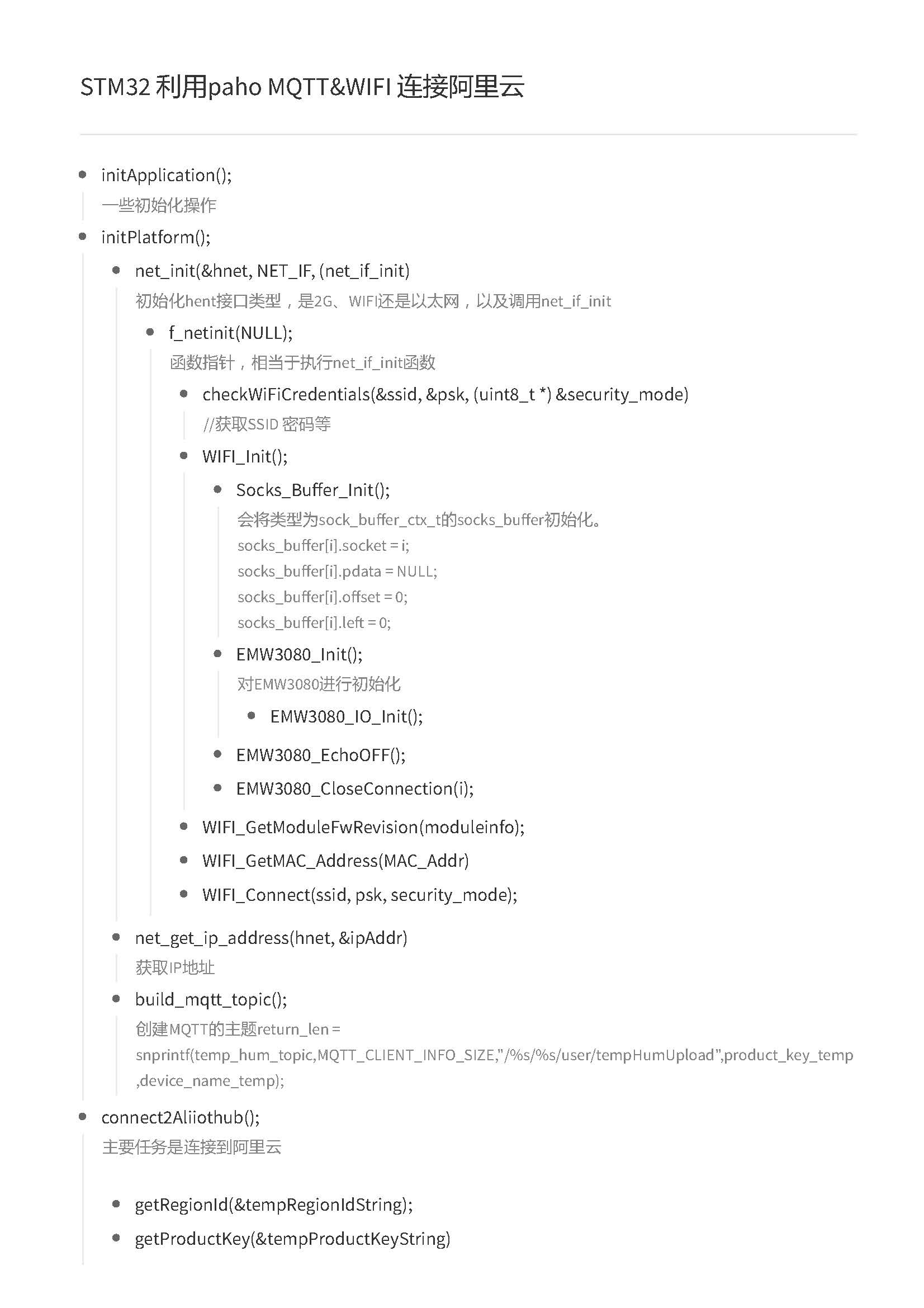 STM32 利用paho MQTT&WIFI 连接阿里云

- initApplication();

一些初始化操作

- initPlatform();

  - net_init(&hnet, NET_IF, (net_if_init)

  初始化hent接口类型，是2G、WIFI还是以太网，以及调用net_if_init

    - f_netinit(NULL);

    函数指针，相当于执行net_if_init函数

      - checkWiFiCredentials(&ssid, &psk, (uint8_t *) &security_mode)

      //获取SSID 密码等

      - WIFI_Init();

        - Socks_Buffer_Init();

        会将类型为sock_buffer_ctx_t的socks_buffer初始化。
        socks_buffer[i].socket = i;
        socks_buffer[i].pdata = NULL;
        socks_buffer[i].offset = 0;
        socks_buffer[i].left = 0;

        - EMW3080_Init();

        对EMW3080进行初始化

          - EMW3080_IO_Init();

        - EMW3080_EchoOFF();
        - EMW3080_CloseConnection(i);

      - WIFI_GetModuleFwRevision(moduleinfo);
      - WIFI_GetMAC_Address(MAC_Addr)
      - WIFI_Connect(ssid, psk, security_mode);

  - net_get_ip_address(hnet, &ipAddr)

  获取IP地址

  - build_mqtt_topic();

  创建MQTT的主题return_len = snprintf(temp_hum_topic,MQTT_CLIENT_INFO_SIZE,"/%s/%s/user/tempHumUpload",product_key_temp ,device_name_temp);

- connect2Aliiothub();

主要任务是连接到阿里云

  - getRegionId(&tempRegionIdString);
  - getProductKey(&tempProductKeyString)